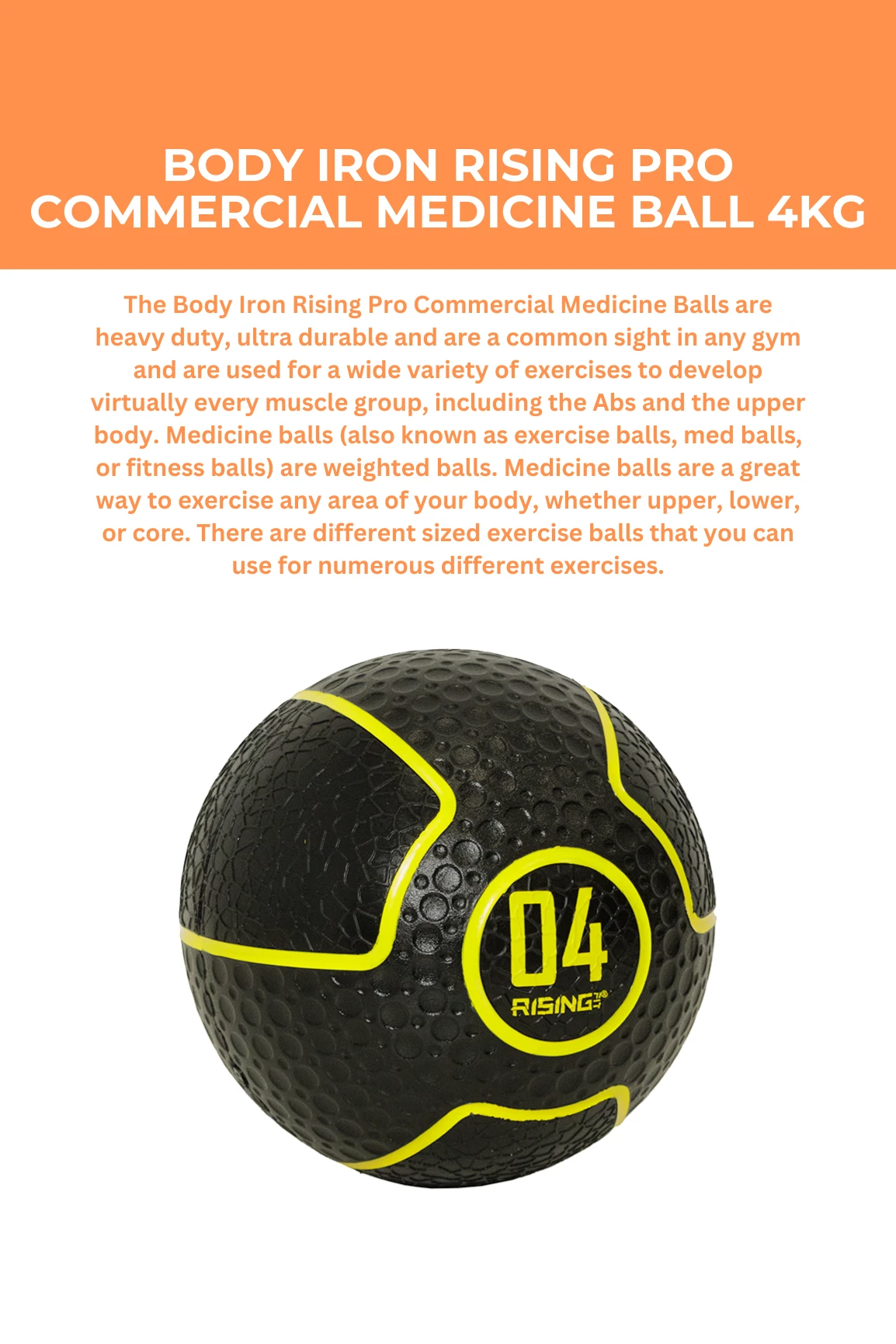 BODY IRON RISING PRO COMMERCIAL MEDICINE BALL 4KG

The Body Iron Rising Pro Commercial Medicine Balls are heavy duty, ultra durable and are a common sight in any gym and are used for a wide variety of exercises to develop virtually every muscle group, including the Abs and the upper body. Medicine balls (also known as exercise balls, med balls, or fitness balls) are weighted balls. Medicine balls are a great way to exercise any area of your body, whether upper, lower, or core. There are different sized exercise balls that you can use for numerous different exercises.

04
RISING